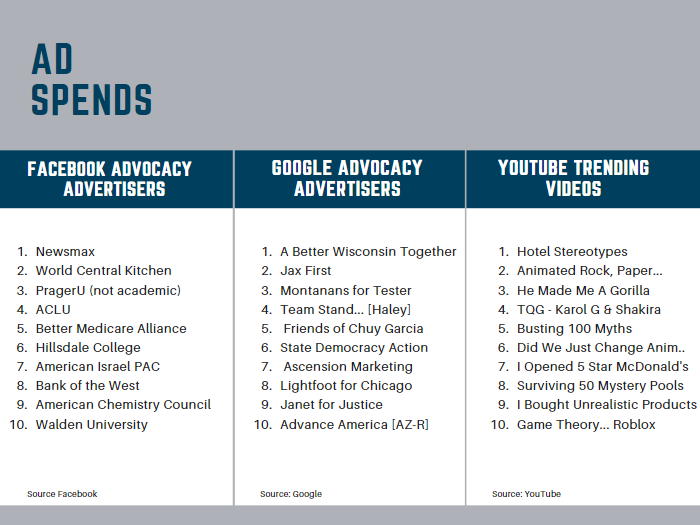 AD SPENDS

FACEBOOK ADVOCACY ADVERTISERS

1. Newsmax
2. World Central Kitchen
3. PragerU (not academic)
4. ACLU
5. Better Medicare Alliance
6. Hillsdale College
7. American Israel PAC
8. Bank of the West
9. American Chemistry Council
10. Walden University

Source Facebook

GOOGLE ADVOCACY ADVERTISERS

1. A Better Wisconsin Together
2. Jax First
3. Montanans for Tester
4. Team Stand... [Haley]
5. Friends of Chuy Garcia
6. State Democracy Action
7. Ascension Marketing
8. Lightfoot for Chicago
9. Janet for Justice
10. Advance America [AZ-R]

Source: Google

YOUTUBE TRENDING VIDEOS

1. Hotel Stereotypes
2. Animated Rock, Paper...
3. He Made Me A Gorilla
4. TQG - Karol G & Shakira
5. Busting 100 Myths
6. Did We Just Change Anim..
7. I Opened 5 Star McDonald's
8. Surviving 50 Mystery Pools
9. I Bought Unrealistic Products
10. Game Theory... Roblox

Source: YouTube